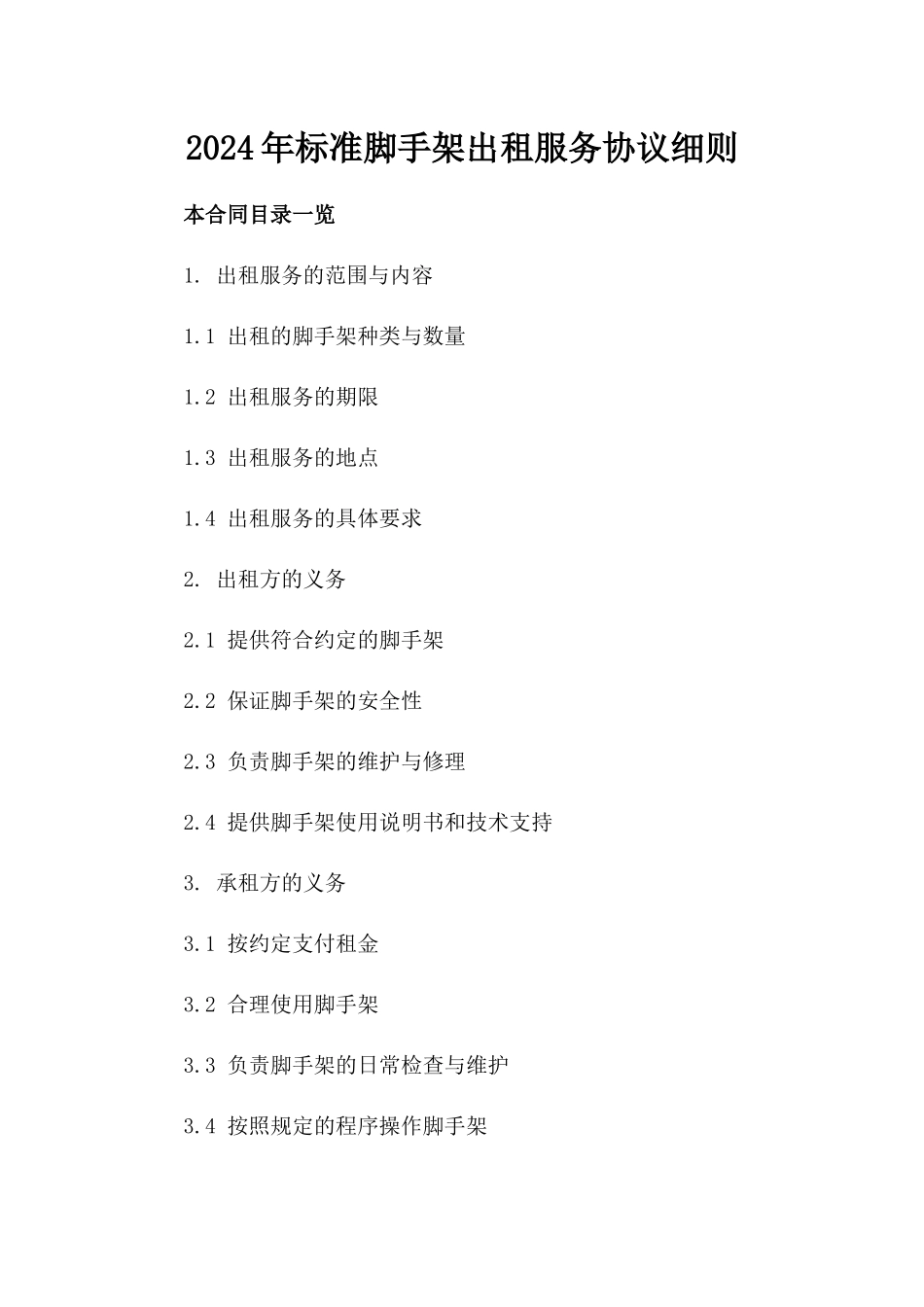 2024年标准脚手架出租服务协议细则

本合同目录一览

1. 出租服务的范围与内容

1.1 出租的脚手架种类与数量

1.2 出租服务的期限

1.3 出租服务的地点

1.4 出租服务的具体要求

2. 出租方的义务

2.1 提供符合约定的脚手架

2.2 保证脚手架的安全性

2.3 负责脚手架的维护与修理

2.4 提供脚手架使用说明书和技术支持

3. 承租方的义务

3.1 按约定支付租金

3.2 合理使用脚手架

3.3 负责脚手架的日常检查与维护

3.4 按照规定的程序操作脚手架